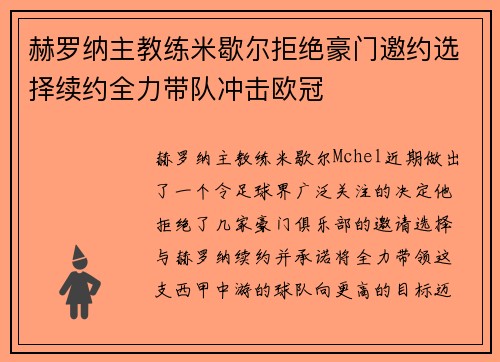 赫罗纳主教练米歇尔拒绝豪门邀约选择续约全力带队冲击欧冠

赫罗纳主教练米歇尔Mchel近期做出了一个令足球界广泛关注的决定他拒绝了几家豪门俱乐部的邀请选择与赫罗纳续约并承诺将全力带领这支西甲中游的球队向更高的目标迈